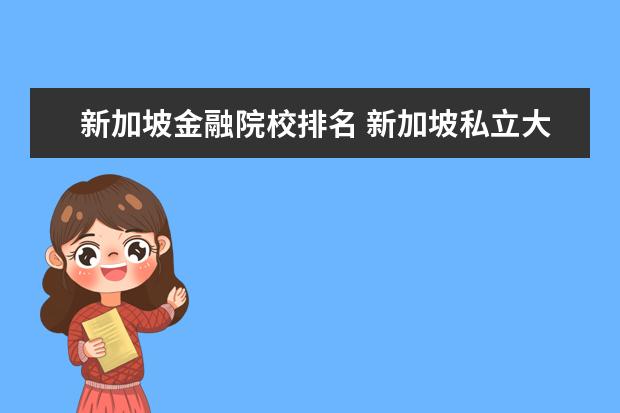 新加坡金融院校排名 新加坡私立大